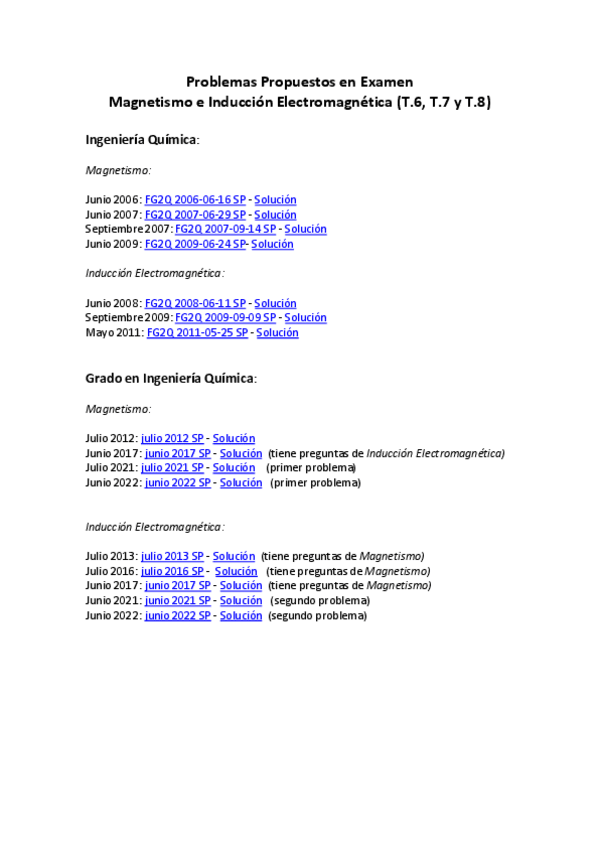 Problemas Propuestos en Examen
Magnetismo e Inducción Electromagnética (T.6, T.7 y T.8)

Ingeniería Química:

Magnetismo:

Junio 2006: FG2Q 2006-06-16 SP - Solución
Junio 2007: FG2Q 2007-06-29 SP - Solución
Septiembre 2007: FG2Q 2007-09-14 SP - Solución
Junio 2009: FG2Q 2009-06-24 SP- Solución

Inducción Electromagnética:

Junio 2008: FG2Q 2008-06-11 SP - Solución
Septiembre 2009: FG2Q 2009-09-09 SP - Solución
Mayo 2011: FG2Q 2011-05-25 SP - Solución

Grado en Ingeniería Química:

Magnetismo:

Julio 2012: julio 2012 SP - Solución
Junio 2017: junio 2017 SP - Solución (tiene preguntas de Inducción Electromagnética)
Julio 2021: julio 2021 SP - Solución (primer problema)
Junio 2022: junio 2022 SP - Solución (primer problema)

Inducción Electromagnética:

Julio 2013: julio 2013 SP - Solución (tiene preguntas de Magnetismo)
Julio 2016: julio 2016 SP - Solución (tiene preguntas de Magnetismo)
Junio 2017: junio 2017 SP - Solución (tiene preguntas de Magnetismo)
Junio 2021: junio 2021 SP - Solución (segundo problema)
Junio 2022: junio 2022 SP - Solución (segundo problema)